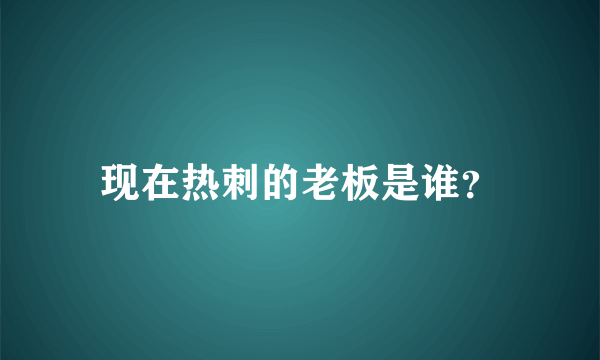 现在热刺的老板是谁?